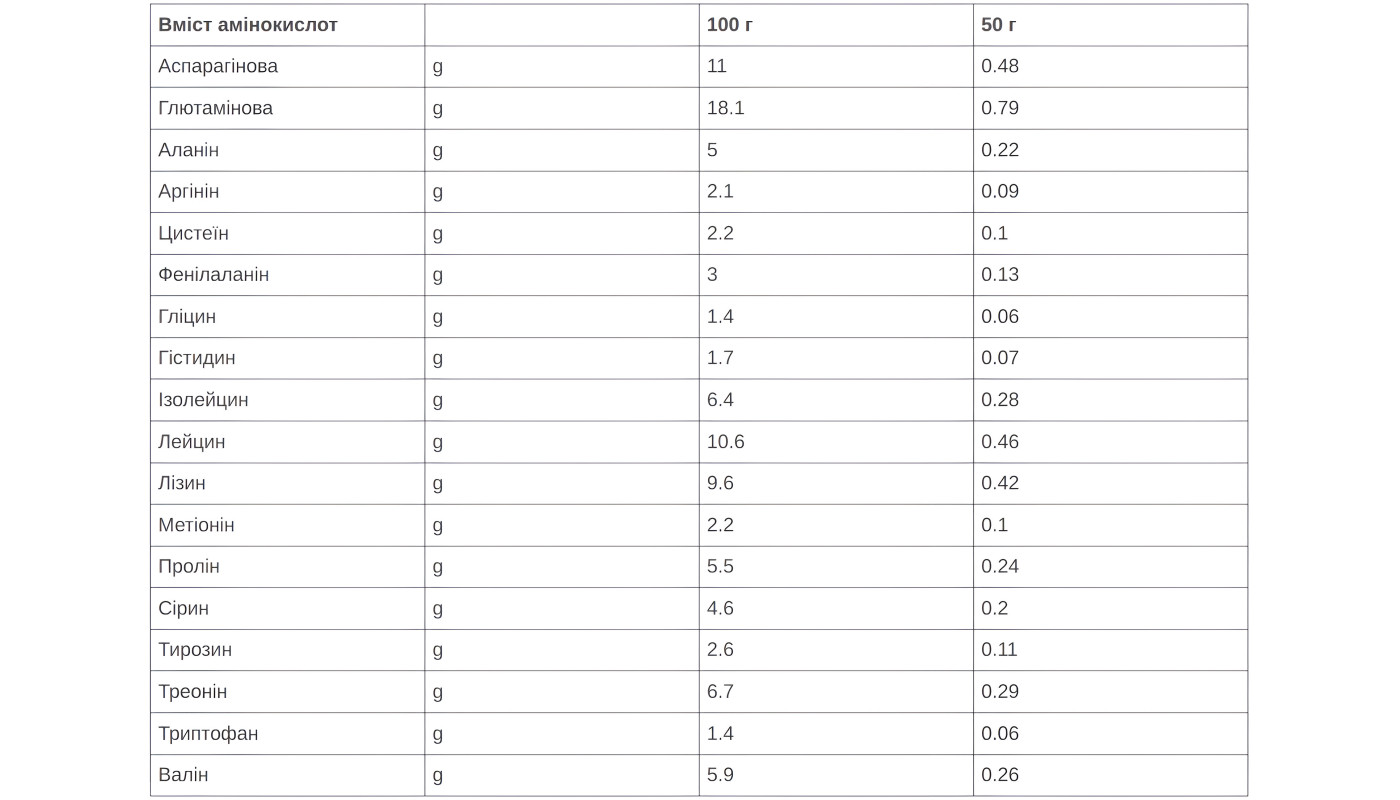 | Вміст амінокислот | | 100 г | 50 г |
|---|---|---|---|
| Аспарагінова | g | 11 | 0.48 |
| Глютамінова | g | 18.1 | 0.79 |
| Аланін | g | 5 | 0.22 |
| Аргінін | g | 2.1 | 0.09 |
| Цистеїн | g | 2.2 | 0.1 |
| Фенілаланін | g | 3 | 0.13 |
| Гліцин | g | 1.4 | 0.06 |
| Гістидин | g | 1.7 | 0.07 |
| Ізолейцин | g | 6.4 | 0.28 |
| Лейцин | g | 10.6 | 0.46 |
| Лізин | g | 9.6 | 0.42 |
| Метіонін | g | 2.2 | 0.1 |
| Пролін | g | 5.5 | 0.24 |
| Сірин | g | 4.6 | 0.2 |
| Тирозин | g | 2.6 | 0.11 |
| Треонін | g | 6.7 | 0.29 |
| Триптофан | g | 1.4 | 0.06 |
| Валін | g | 5.9 | 0.26 |